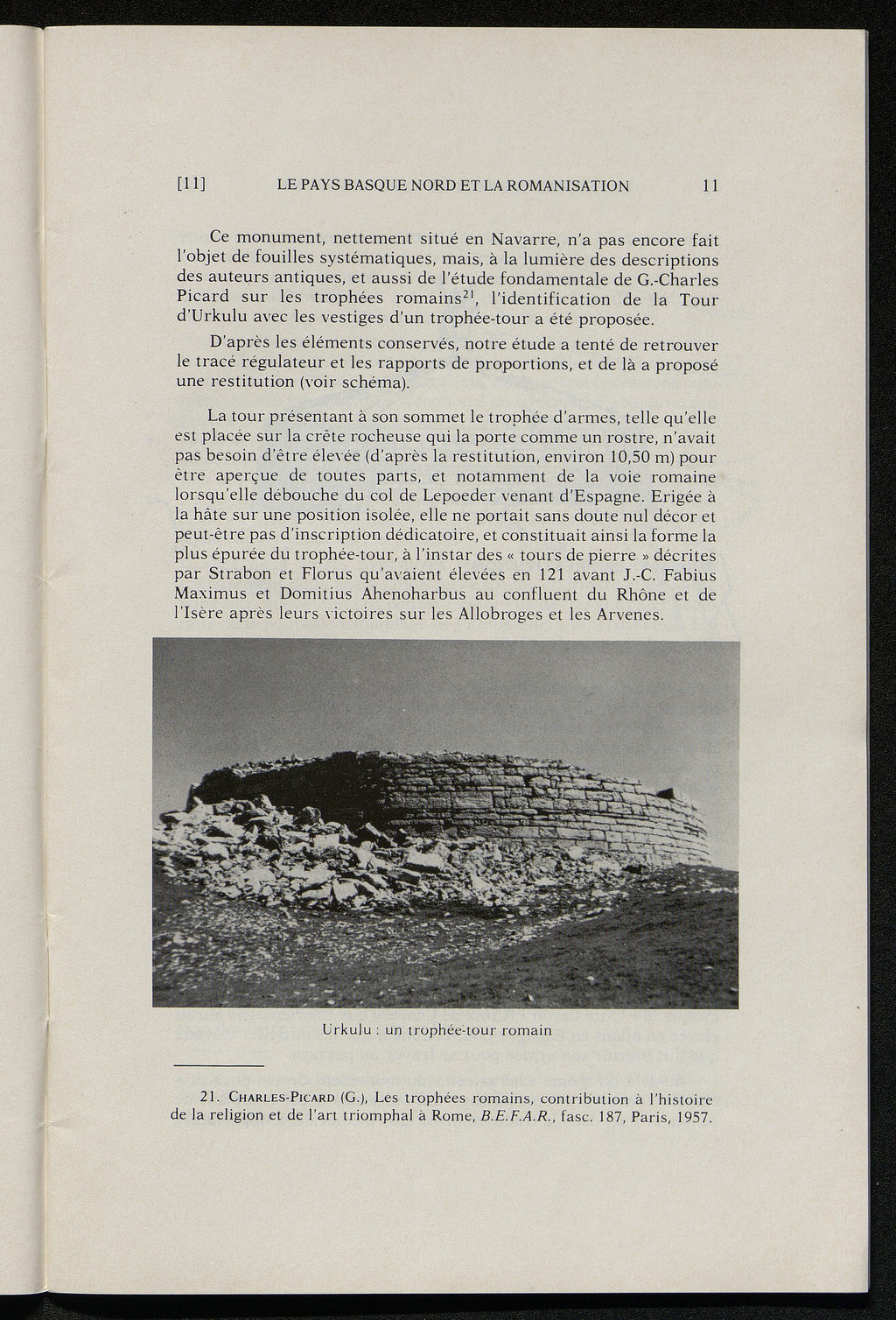 [11] LE PAYS BASQUE NORD ET LA ROMANISATION 11

Ce monument, nettement situé en Navarre, n'a pas encore fait l'objet de fouilles systématiques, mais, à la lumière des descriptions des auteurs antiques, et aussi de l'étude fondamentale de G.-Charles Picard sur les trophées romains$^{21}$, l'identification de la Tour d'Urkulu avec les vestiges d'un trophée-tour a été proposée.

D'après les éléments conservés, notre étude a tenté de retrouver le tracé régulateur et les rapports de proportions, et de là a proposé une restitution (voir schéma).

La tour présentant à son sommet le trophée d'armes, telle qu'elle est placée sur la crête rocheuse qui la porte comme un rostre, n'avait pas besoin d'être élevée (d'après la restitution, environ 10,50 m) pour être aperçue de toutes parts, et notamment de la voie romaine lorsqu'elle débouche du col de Lepoeder venant d'Espagne. Erigée à la hâte sur une position isolée, elle ne portait sans doute nul décor et peut-être pas d'inscription dédicatoire, et constituait ainsi la forme la plus épurée du trophée-tour, à l'instar des « tours de pierre » décrites par Strabon et Florus qu'avaient élevées en 121 avant J.-C. Fabius Maximus et Domitius Ahenoharbus au confluent du Rhône et de l'Isère après leurs victoires sur les Allobroges et les Arvenes.

Urkulu : un trophée-tour romain

21. CHARLES-PICARD (G.), Les trophées romains, contribution à l'histoire de la religion et de l'art triomphal à Rome, B.E.F.A.R., fasc. 187, Paris, 1957.